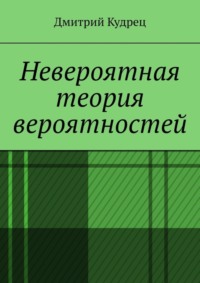 Дмитрий Кудрец

Невероятная теория вероятностей